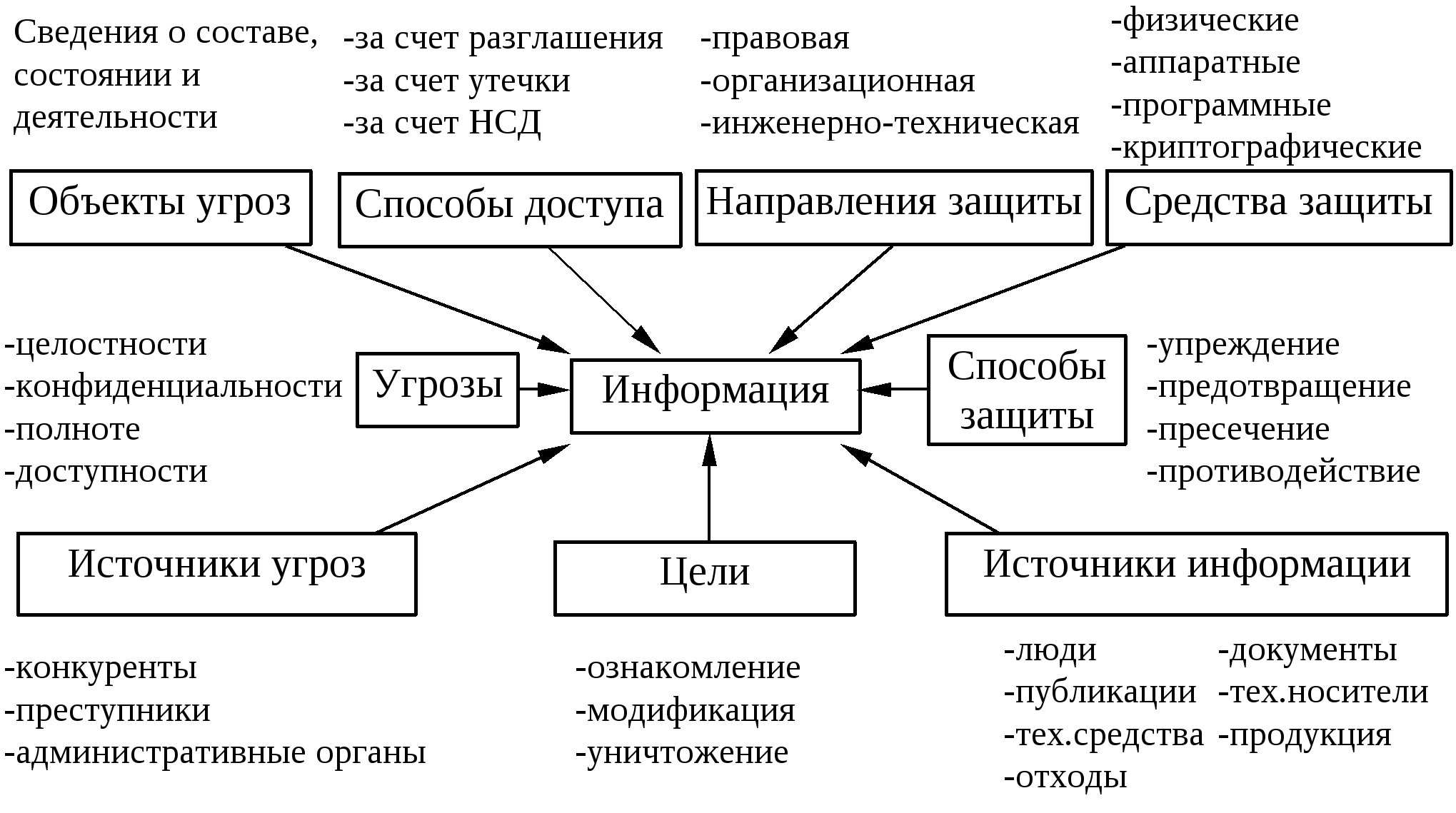 Сведения о составе, состоянии и деятельности

-за счет разглашения
-за счет утечки
-за счет НСД

-правовая
-организационная
-инженерно-техническая

-физические
-аппаратные
-программные
-криптографические

Объекты угроз

Способы доступа

Направления защиты

Средства защиты

-целостности
-конфиденциальности
-полноте
-доступности

Угрозы

Информация

Способы защиты

-упреждение
-предотвращение
-пресечение
-противодействие

Источники угроз

Цели

Источники информации

-конкуренты
-преступники
-административные органы

-ознакомление
-модификация
-уничтожение

-люди
-публикации
-тех.средства
-отходы

-документы
-тех.носители
-продукция